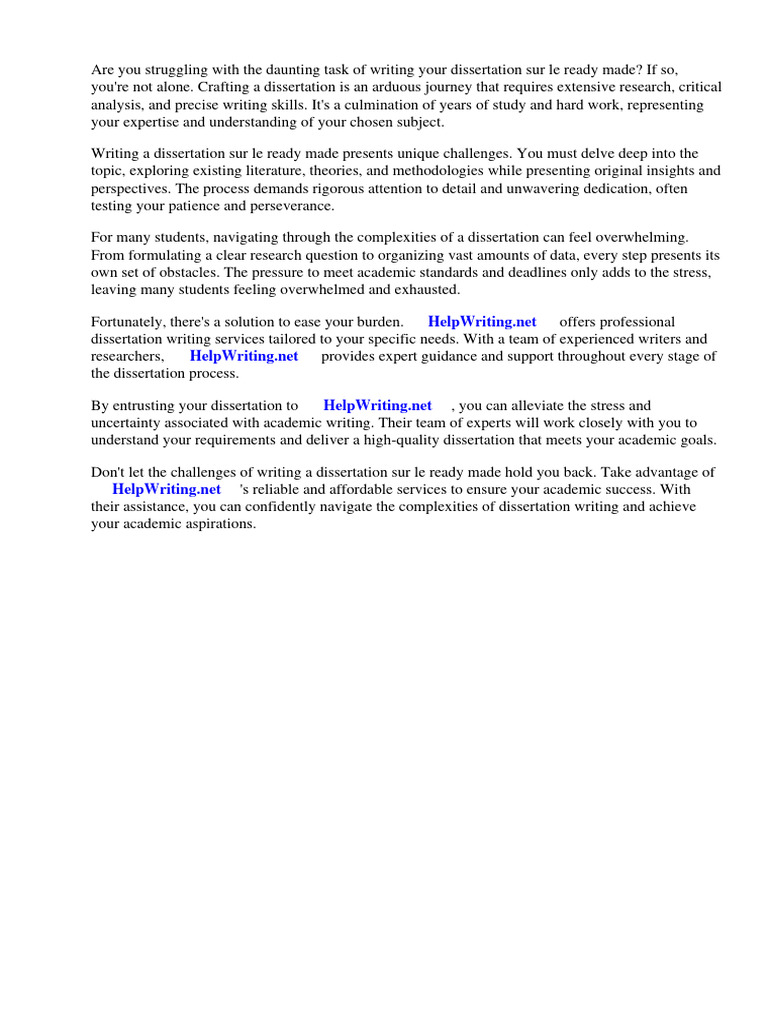 Are you struggling with the daunting task of writing your dissertation sur le ready made? If so, you're not alone. Crafting a dissertation is an arduous journey that requires extensive research, critical analysis, and precise writing skills. It's a culmination of years of study and hard work, representing your expertise and understanding of your chosen subject.

Writing a dissertation sur le ready made presents unique challenges. You must delve deep into the topic, exploring existing literature, theories, and methodologies while presenting original insights and perspectives. The process demands rigorous attention to detail and unwavering dedication, often testing your patience and perseverance.

For many students, navigating through the complexities of a dissertation can feel overwhelming. From formulating a clear research question to organizing vast amounts of data, every step presents its own set of obstacles. The pressure to meet academic standards and deadlines only adds to the stress, leaving many students feeling overwhelmed and exhausted.

Fortunately, there's a solution to ease your burden. HelpWriting.net offers professional dissertation writing services tailored to your specific needs. With a team of experienced writers and researchers, HelpWriting.net provides expert guidance and support throughout every stage of the dissertation process.

By entrusting your dissertation to HelpWriting.net , you can alleviate the stress and uncertainty associated with academic writing. Their team of experts will work closely with you to understand your requirements and deliver a high-quality dissertation that meets your academic goals.

Don't let the challenges of writing a dissertation sur le ready made hold you back. Take advantage of HelpWriting.net 's reliable and affordable services to ensure your academic success. With their assistance, you can confidently navigate the complexities of dissertation writing and achieve your academic aspirations.